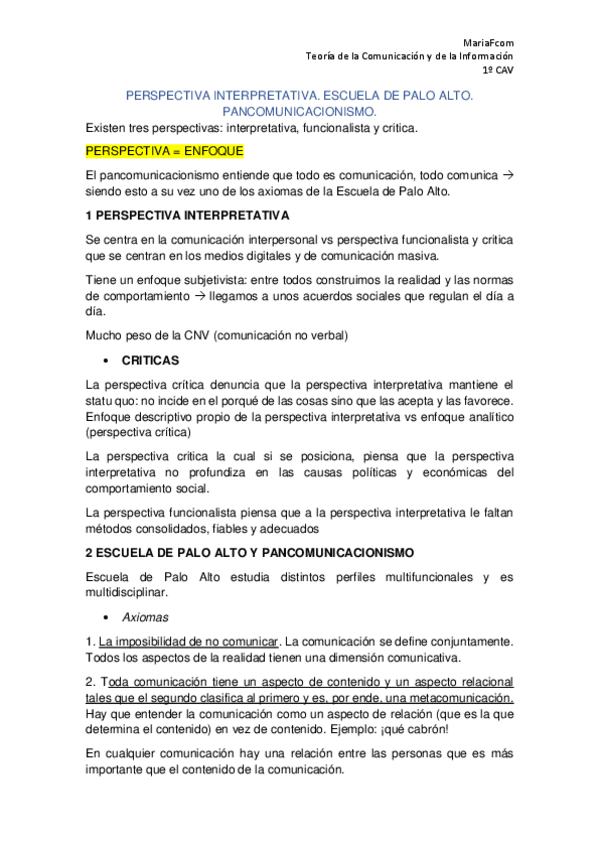 MariaFcom
Teoría de la Comunicación y de la Información
1º CAV

PERSPECTIVA INTERPRETATIVA. ESCUELA DE PALO ALTO. PANCOMUNICACIONISMO.

Existen tres perspectivas: interpretativa, funcionalista y critica.

PERSPECTIVA = ENFOQUE

El pancomunicacionismo entiende que todo es comunicación, todo comunica → siendo esto a su vez uno de los axiomas de la Escuela de Palo Alto.

1 PERSPECTIVA INTERPRETATIVA

Se centra en la comunicación interpersonal vs perspectiva funcionalista y critica que se centran en los medios digitales y de comunicación masiva.

Tiene un enfoque subjetivista: entre todos construimos la realidad y las normas de comportamiento → llegamos a unos acuerdos sociales que regulan el día a día.

Mucho peso de la CNV (comunicación no verbal)

• CRITICAS

La perspectiva crítica denuncia que la perspectiva interpretativa mantiene el statu quo: no incide en el porqué de las cosas sino que las acepta y las favorece. Enfoque descriptivo propio de la perspectiva interpretativa vs enfoque analítico (perspectiva crítica)

La perspectiva critica la cual si se posiciona, piensa que la perspectiva interpretativa no profundiza en las causas políticas y económicas del comportamiento social.

La perspectiva funcionalista piensa que a la perspectiva interpretativa le faltan métodos consolidados, fiables y adecuados

2 ESCUELA DE PALO ALTO Y PANCOMUNICACIONISMO

Escuela de Palo Alto estudia distintos perfiles multifuncionales y es multidisciplinar.

• Axiomas

1. La imposibilidad de no comunicar. La comunicación se define conjuntamente. Todos los aspectos de la realidad tienen una dimensión comunicativa.

2. Toda comunicación tiene un aspecto de contenido y un aspecto relacional tales que el segundo clasifica al primero y es, por ende, una metacomunicación. Hay que entender la comunicación como un aspecto de relación (que es la que determina el contenido) en vez de contenido. Ejemplo: ¡qué cabrón!

En cualquier comunicación hay una relación entre las personas que es más importante que el contenido de la comunicación.